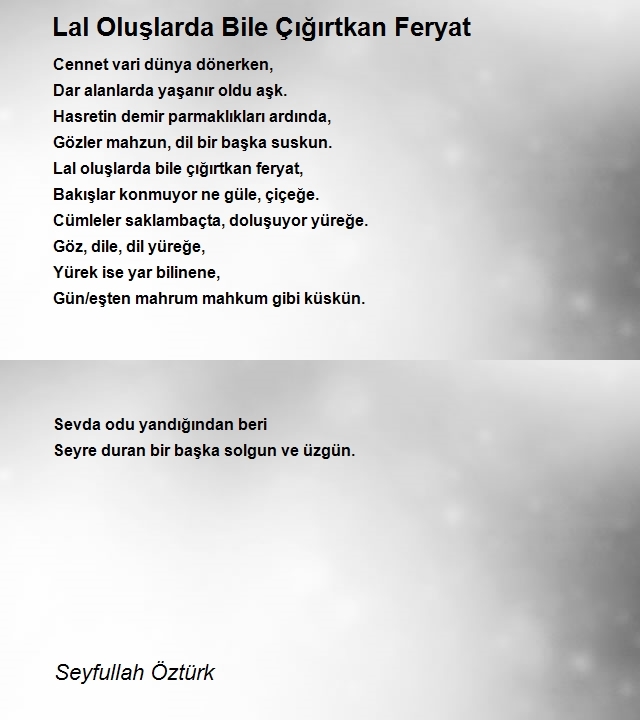 Lal Oluşlarda Bile Çığırtkan Feryat

Cennet vari dünya dönerken,
Dar alanlarda yaşanır oldu aşk.
Hasretin demir parmaklıkları ardında,
Gözler mahzun, dil bir başka suskun.
Lal oluşlarda bile çığırtkan feryat,
Bakışlar konmuyor ne güle, çiçeğe.
Cümleler saklambaçta, doluşuyor yüreğe.
Göz, dile, dil yüreğe,
Yürek ise yar bilinene,
Gün/eşten mahrum mahkum gibi küskün.

Sevda odu yandığından beri
Seyre duran bir başka solgun ve üzgün.

Seyfullah Öztürk